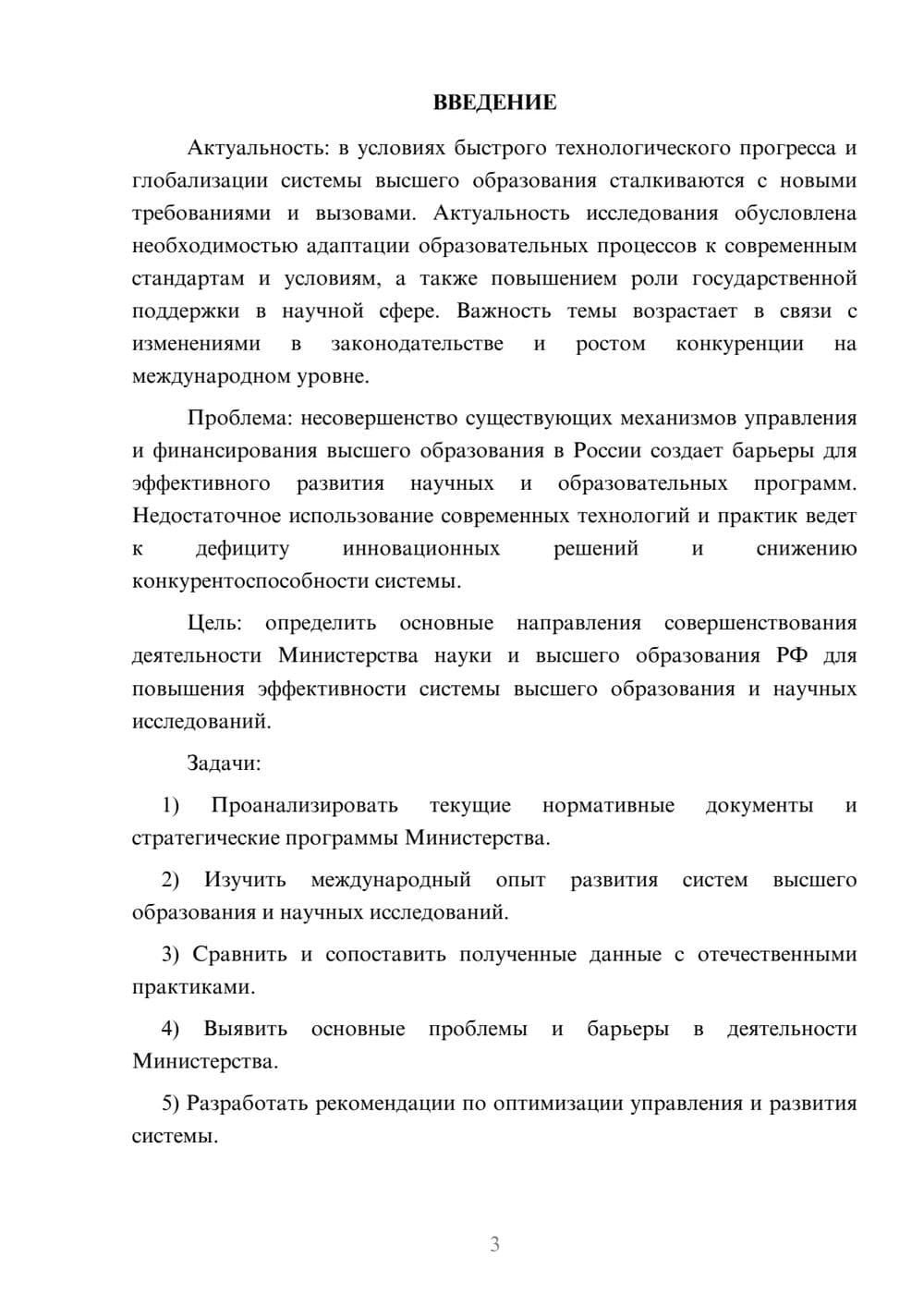 ВВЕДЕНИЕ

Актуальность: в условиях быстрого технологического прогресса и глобализации системы высшего образования сталкиваются с новыми требованиями и вызовами. Актуальность исследования обусловлена необходимостью адаптации образовательных процессов к современным стандартам и условиям, а также повышением роли государственной поддержки в научной сфере. Важность темы возрастает в связи с изменениями в законодательстве и ростом конкуренции на международном уровне.

Проблема: несовершенство существующих механизмов управления и финансирования высшего образования в России создает барьеры для эффективного развития научных и образовательных программ. Недостаточное использование современных технологий и практик ведет к дефициту инновационных решений и снижению конкурентоспособности системы.

Цель: определить основные направления совершенствования деятельности Министерства науки и высшего образования РФ для повышения эффективности системы высшего образования и научных исследований.

Задачи:

1) Проанализировать текущие нормативные документы и стратегические программы Министерства.

2) Изучить международный опыт развития систем высшего образования и научных исследований.

3) Сравнить и сопоставить полученные данные с отечественными практиками.

4) Выявить основные проблемы и барьеры в деятельности Министерства.

5) Разработать рекомендации по оптимизации управления и развития системы.

3